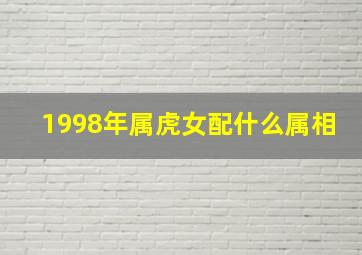 1998年属虎女配什么属相